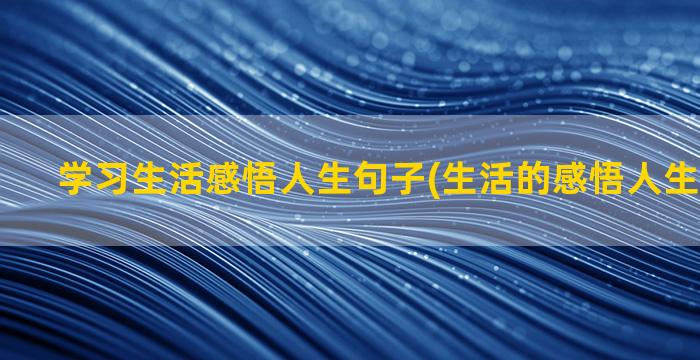 学习生活感悟人生句子(生活的感悟人生